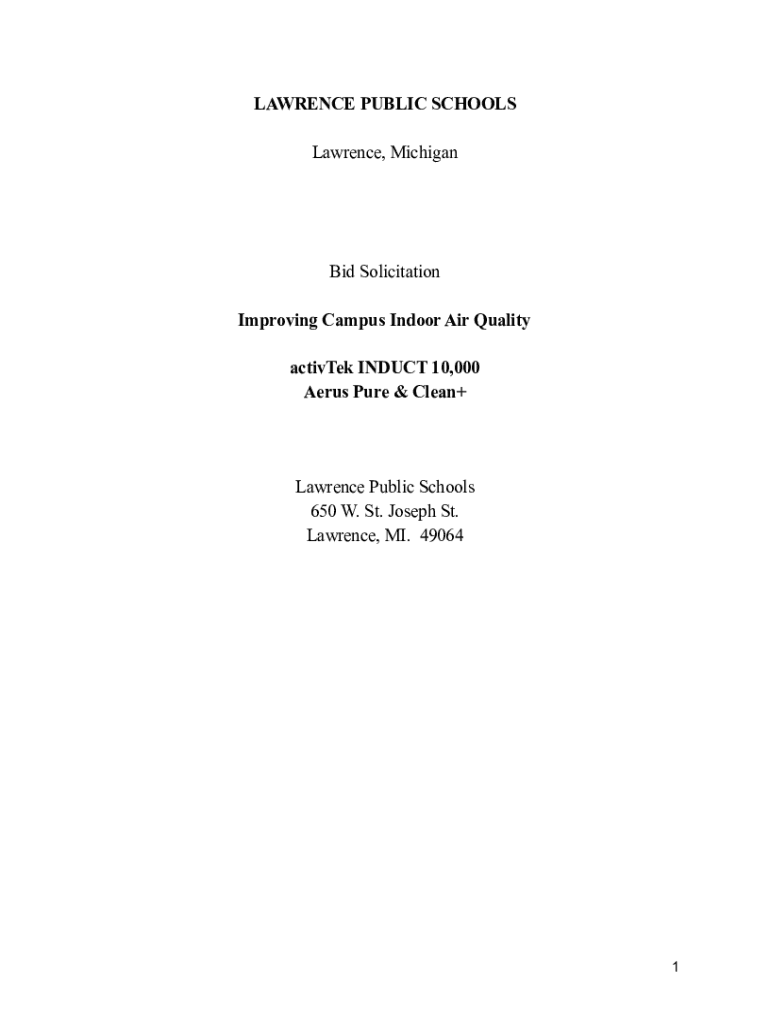 LAWRENCE PUBLIC SCHOOLS

Lawrence, Michigan

Bid Solicitation

Improving Campus Indoor Air Quality

activTek INDUCT 10,000
Aerus Pure & Clean+

Lawrence Public Schools
650 W. St. Joseph St.
Lawrence, MI. 49064

1